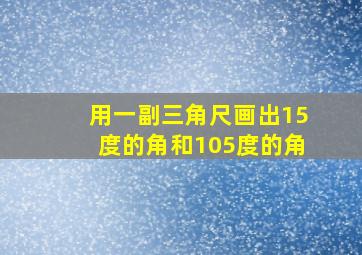 用一副三角尺画出15度的角和105度的角